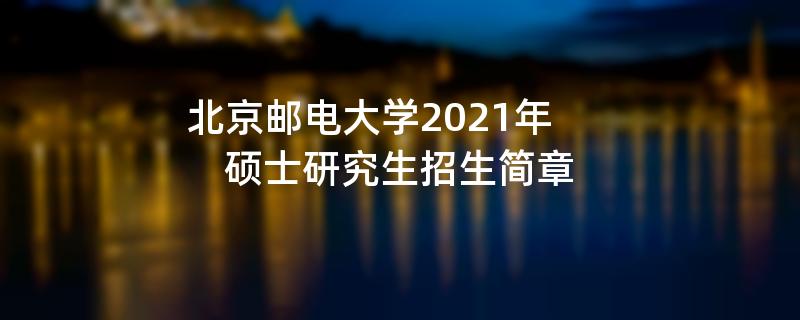 北京邮电大学2021年
硕士研究生招生简章